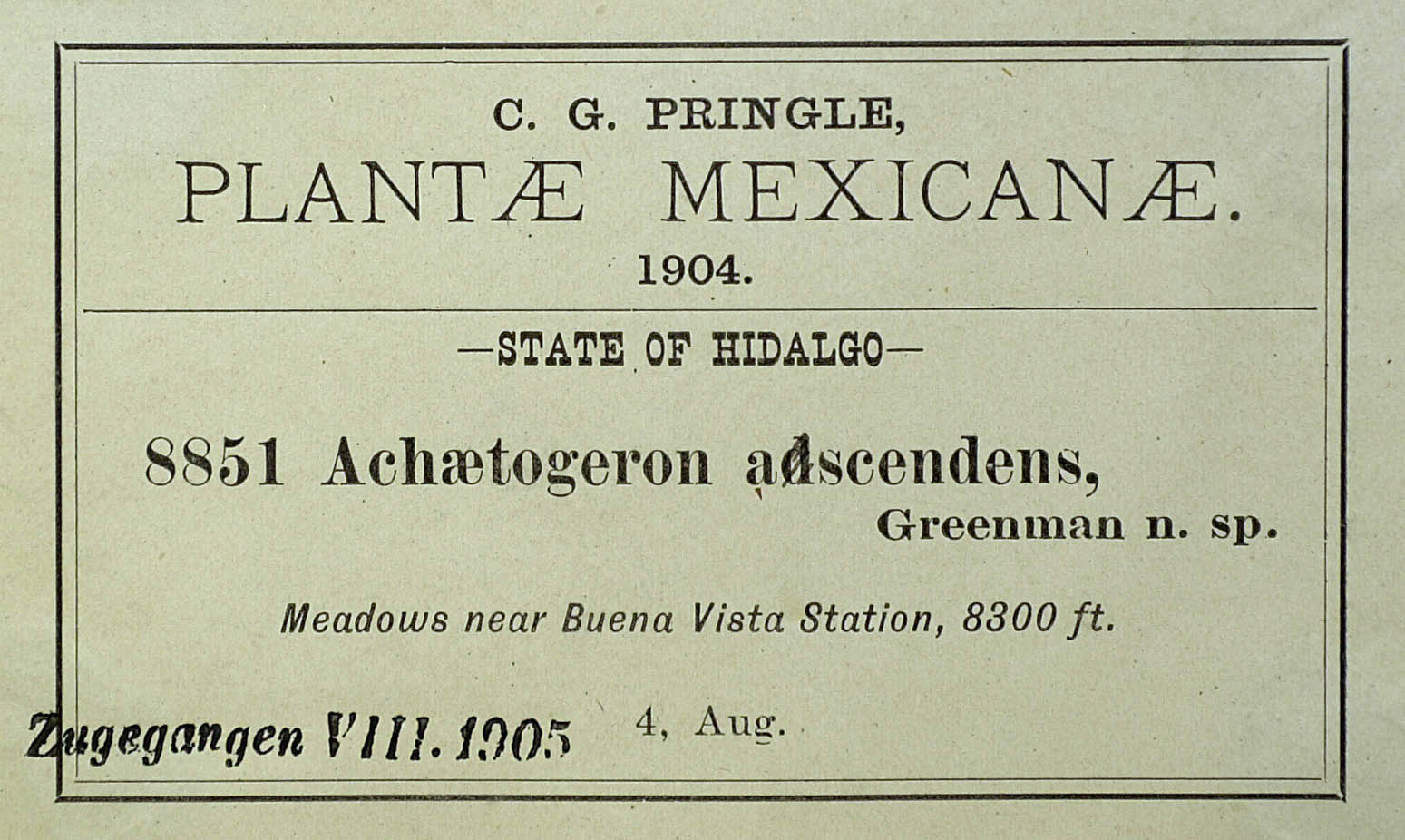 C. G. PRINGLE,
PLANTÆ MEXICANÆ.
1904.

—STATE OF HIDALGO—

8851 Achætogeron adscendens,
Greenman n. sp.

Meadows near Buena Vista Station, 8300 ft.

Zugegangen VIII. 1905 4, Aug.